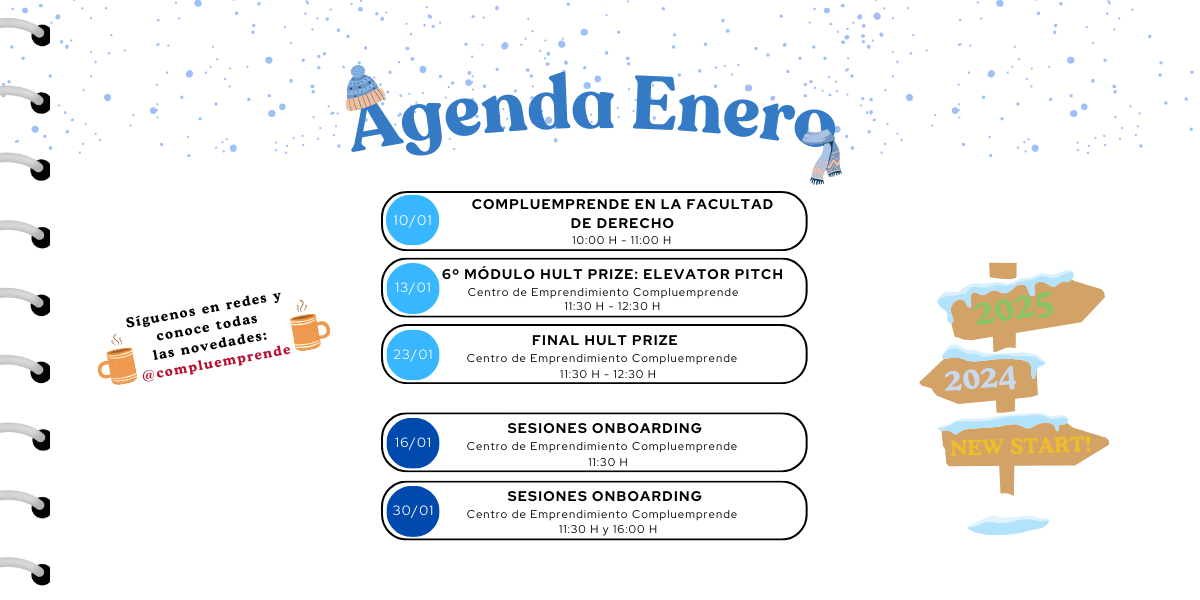 Agenda Enero

10/01
COMPLUEMPRENDE EN LA FACULTAD DE DERECHO
10:00 H - 11:00 H

13/01
6º MÓDULO HULT PRIZE: ELEVATOR PITCH
Centro de Emprendimiento Compluemprende
11:30 H - 12:30 H

23/01
FINAL HULT PRIZE
Centro de Emprendimiento Compluemprende
11:30 H - 12:30 H

16/01
SESIONES ONBOARDING
Centro de Emprendimiento Compluemprende
11:30 H

30/01
SESIONES ONBOARDING
Centro de Emprendimiento Compluemprende
11:30 H y 16:00 H

Síguenos en redes y conoce todas las novedades:
@compluemprende

2025
2024
NEW START!